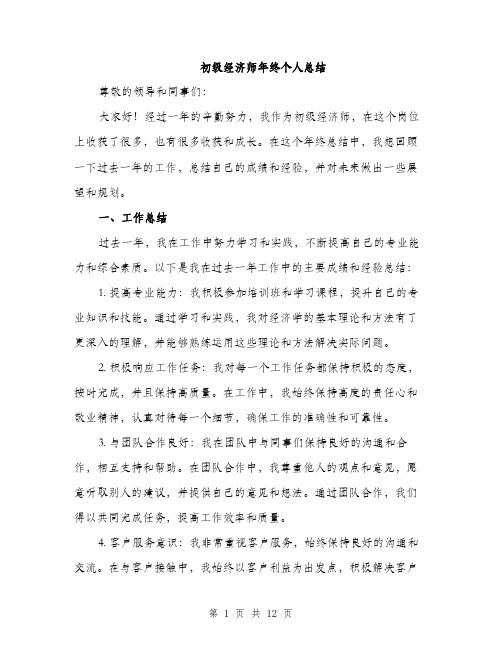 初级经济师年终个人总结

尊敬的领导和同事们：

大家好！经过一年的辛勤努力，我作为初级经济师，在这个岗位上收获了很多，也有很多收获和成长。在这个年终总结中，我想回顾一下过去一年的工作，总结自己的成绩和经验，并对未来做出一些展望和规划。

一、工作总结

过去一年，我在工作中努力学习和实践，不断提高自己的专业能力和综合素质。以下是我在过去一年工作中的主要成绩和经验总结：

1. 提高专业能力：我积极参加培训班和学习课程，提升自己的专业知识和技能。通过学习和实践，我对经济学的基本理论和方法有了更深入的理解，并能够熟练运用这些理论和方法解决实际问题。

2. 积极响应工作任务：我对每一个工作任务都保持积极的态度，按时完成，并且保持高质量。在工作中，我始终保持高度的责任心和敬业精神，认真对待每一个细节，确保工作的准确性和可靠性。

3. 与团队合作良好：我在团队中与同事们保持良好的沟通和合作，相互支持和帮助。在团队合作中，我尊重他人的观点和意见，愿意听取别人的建议，并提供自己的意见和想法。通过团队合作，我们得以共同完成任务，提高工作效率和质量。

4. 客户服务意识：我非常重视客户服务，始终保持良好的沟通和交流。在与客户接触中，我始终以客户利益为出发点，积极解决客户

第 1 页 共 12 页